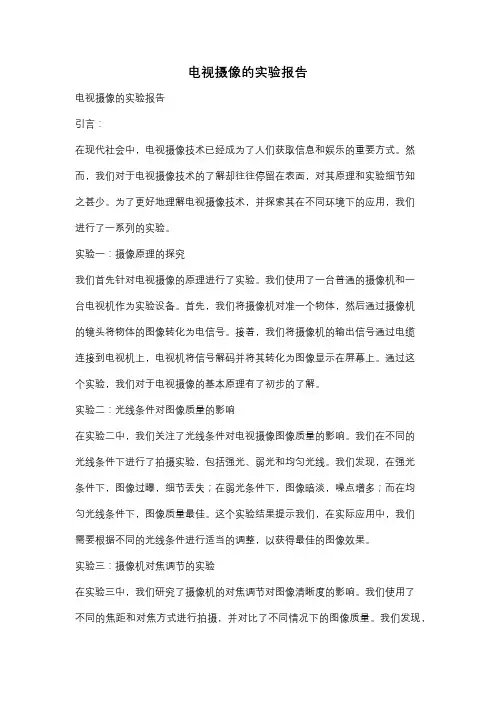 电视摄像的实验报告

电视摄像的实验报告

引言：

在现代社会中，电视摄像技术已经成为了人们获取信息和娱乐的重要方式。然而，我们对于电视摄像技术的了解却往往停留在表面，对其原理和实验细节知之甚少。为了更好地理解电视摄像技术，并探索其在不同环境下的应用，我们进行了一系列的实验。

实验一：摄像原理的探究

我们首先针对电视摄像的原理进行了实验。我们使用了一台普通的摄像机和一台电视机作为实验设备。首先，我们将摄像机对准一个物体，然后通过摄像机的镜头将物体的图像转化为电信号。接着，我们将摄像机的输出信号通过电缆连接到电视机上，电视机将信号解码并将其转化为图像显示在屏幕上。通过这个实验，我们对于电视摄像的基本原理有了初步的了解。

实验二：光线条件对图像质量的影响

在实验二中，我们关注了光线条件对电视摄像图像质量的影响。我们在不同的光线条件下进行了拍摄实验，包括强光、弱光和均匀光线。我们发现，在强光条件下，图像过曝，细节丢失；在弱光条件下，图像暗淡，噪点增多；而在均匀光线条件下，图像质量最佳。这个实验结果提示我们，在实际应用中，我们需要根据不同的光线条件进行适当的调整，以获得最佳的图像效果。

实验三：摄像机对焦调节的实验

在实验三中，我们研究了摄像机的对焦调节对图像清晰度的影响。我们使用了不同的焦距和对焦方式进行拍摄，并对比了不同情况下的图像质量。我们发现，